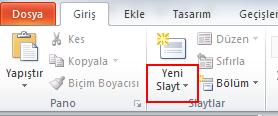 Dosya Giriş Ekle Tasarım Geçişler

Yapıştır
Kes
Kopyala
Biçim Boyacısı
Pano

Yeni Slayt
Düzen
Sıfırla
Bölüm
Slaytlar